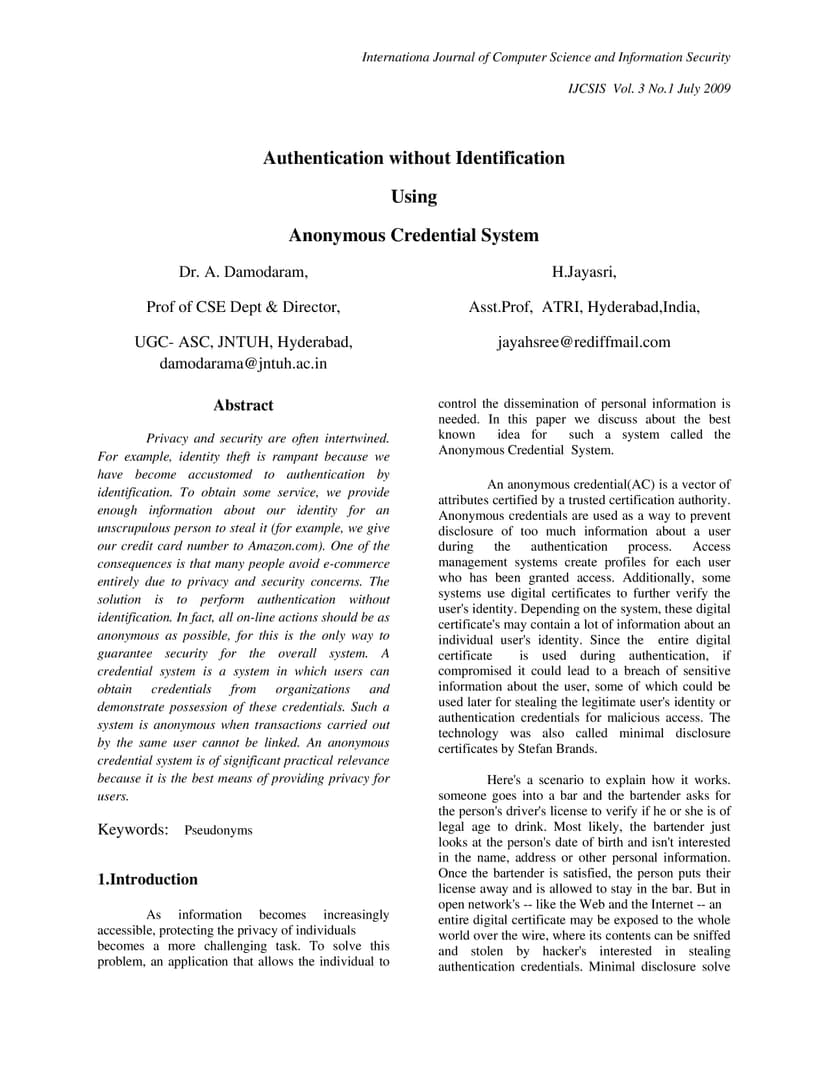 Internationa Journal of Computer Science and Information Security

IJCSIS Vol. 3 No.1 July 2009

Authentication without Identification

Using

Anonymous Credential System

Dr. A. Damodaram,

Prof of CSE Dept & Director,

UGC- ASC, JNTUH, Hyderabad, damodarama@jntuh.ac.in

H.Jayasri,

Asst.Prof, ATRI, Hyderabad,India,

jayahsree@rediffmail.com

Abstract

Privacy and security are often intertwined. For example, identity theft is rampant because we have become accustomed to authentication by identification. To obtain some service, we provide enough information about our identity for an unscrupulous person to steal it (for example, we give our credit card number to Amazon.com). One of the consequences is that many people avoid e-commerce entirely due to privacy and security concerns. The solution is to perform authentication without identification. In fact, all on-line actions should be as anonymous as possible, for this is the only way to guarantee security for the overall system. A credential system is a system in which users can obtain credentials from organizations and demonstrate possession of these credentials. Such a system is anonymous when transactions carried out by the same user cannot be linked. An anonymous credential system is of significant practical relevance because it is the best means of providing privacy for users.

Keywords: Pseudonyms

1.Introduction

As information becomes increasingly accessible, protecting the privacy of individuals becomes a more challenging task. To solve this problem, an application that allows the individual to control the dissemination of personal information is needed. In this paper we discuss about the best known idea for such a system called the Anonymous Credential System.

An anonymous credential(AC) is a vector of attributes certified by a trusted certification authority. Anonymous credentials are used as a way to prevent disclosure of too much information about a user during the authentication process. Access management systems create profiles for each user who has been granted access. Additionally, some systems use digital certificates to further verify the user's identity. Depending on the system, these digital certificate's may contain a lot of information about an individual user's identity. Since the entire digital certificate is used during authentication, if compromised it could lead to a breach of sensitive information about the user, some of which could be used later for stealing the legitimate user's identity or authentication credentials for malicious access. The technology was also called minimal disclosure certificates by Stefan Brands.

Here's a scenario to explain how it works. someone goes into a bar and the bartender asks for the person's driver's license to verify if he or she is of legal age to drink. Most likely, the bartender just looks at the person's date of birth and isn't interested in the name, address or other personal information. Once the bartender is satisfied, the person puts their license away and is allowed to stay in the bar. But in open network's -- like the Web and the Internet -- an entire digital certificate may be exposed to the whole world over the wire, where its contents can be sniffed and stolen by hacker's interested in stealing authentication credentials. Minimal disclosure solve